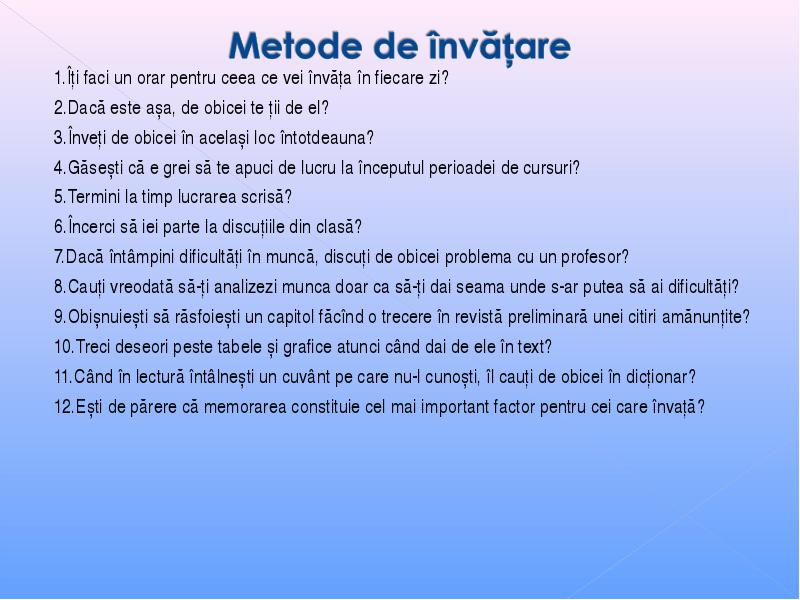 Metode de învățare

1.Îți faci un orar pentru ceea ce vei învăța în fiecare zi?
2.Dacă este așa, de obicei te ții de el?
3.Înveți de obicei în același loc întotdeauna?
4.Găsești că e grei să te apuci de lucru la începutul perioadei de cursuri?
5.Termini la timp lucrarea scrisă?
6.Încerci să iei parte la discuțiile din clasă?
7.Dacă întâmpini dificultăți în muncă, discuți de obicei problema cu un profesor?
8.Cauți vreodată să-ți analizezi munca doar ca să-ți dai seama unde s-ar putea să ai dificultăți?
9.Obișnuiești să răsfoiești un capitol făcînd o trecere în revistă preliminară unei citiri amănunțite?
10.Treci deseori peste tabele și grafice atunci când dai de ele în text?
11.Când în lectură întâlnești un cuvânt pe care nu-l cunoști, îl cauți de obicei în dicționar?
12.Ești de părere că memorarea constituie cel mai important factor pentru cei care învață?